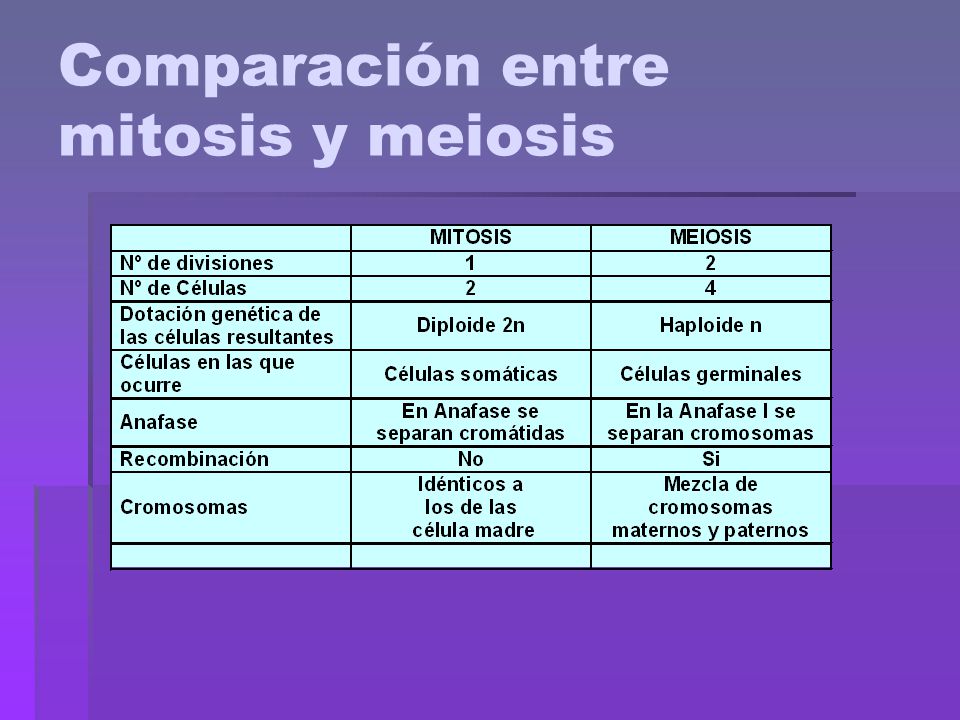 Comparación entre mitosis y meiosis

| | MITOSIS | MEIOSIS |
|---|---|---|
| Nº de divisiones | 1 | 2 |
| Nº de Células | 2 | 4 |
| Dotación genética de las células resultantes | Diploide 2n | Haploide n |
| Células en las que ocurre | Células somáticas | Células germinales |
| Anafase | En Anafase se separan cromátidas | En la Anafase I se separan cromosomas |
| Recombinación | No | Si |
| Cromosomas | Idénticos a los de las célula madre | Mezcla de cromosomas maternos y paternos |
| | | |